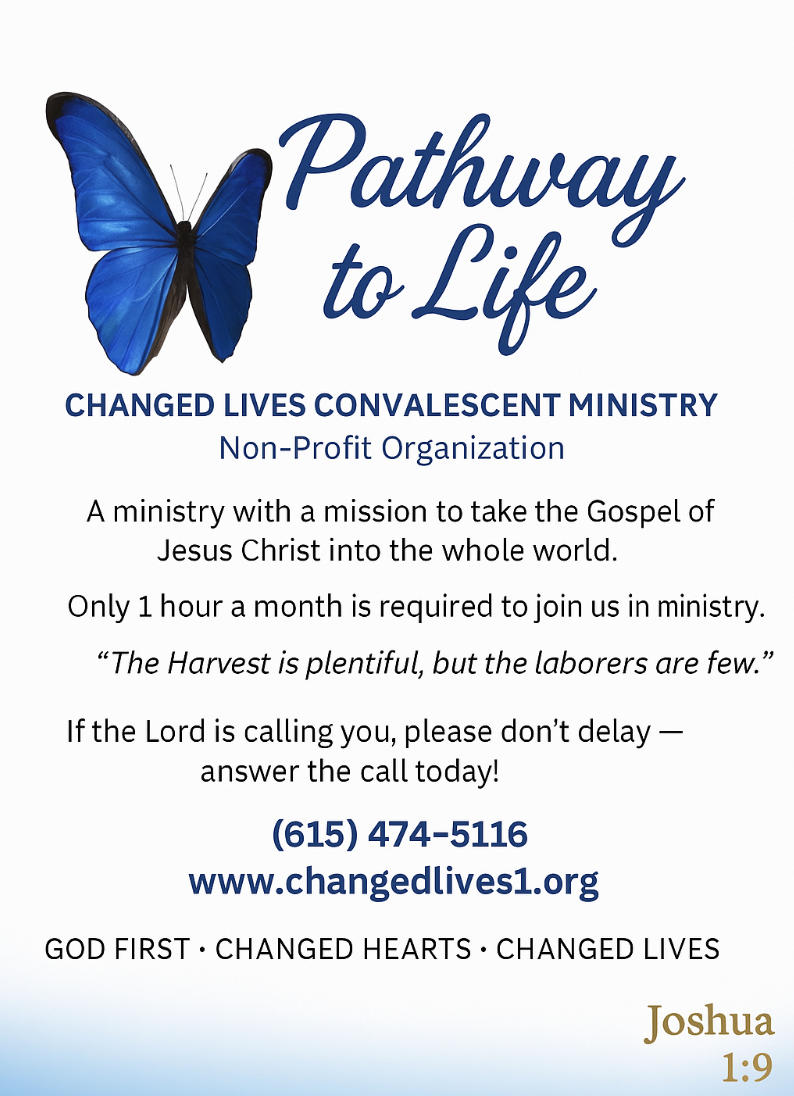 Pathway to Life

CHANGED LIVES CONVALESCENT MINISTRY
Non-Profit Organization

A ministry with a mission to take the Gospel of Jesus Christ into the whole world.

Only 1 hour a month is required to join us in ministry.

"The Harvest is plentiful, but the laborers are few."

If the Lord is calling you, please don't delay — answer the call today!

(615) 474-5116
www.changedlives1.org

GOD FIRST · CHANGED HEARTS · CHANGED LIVES

Joshua 1:9